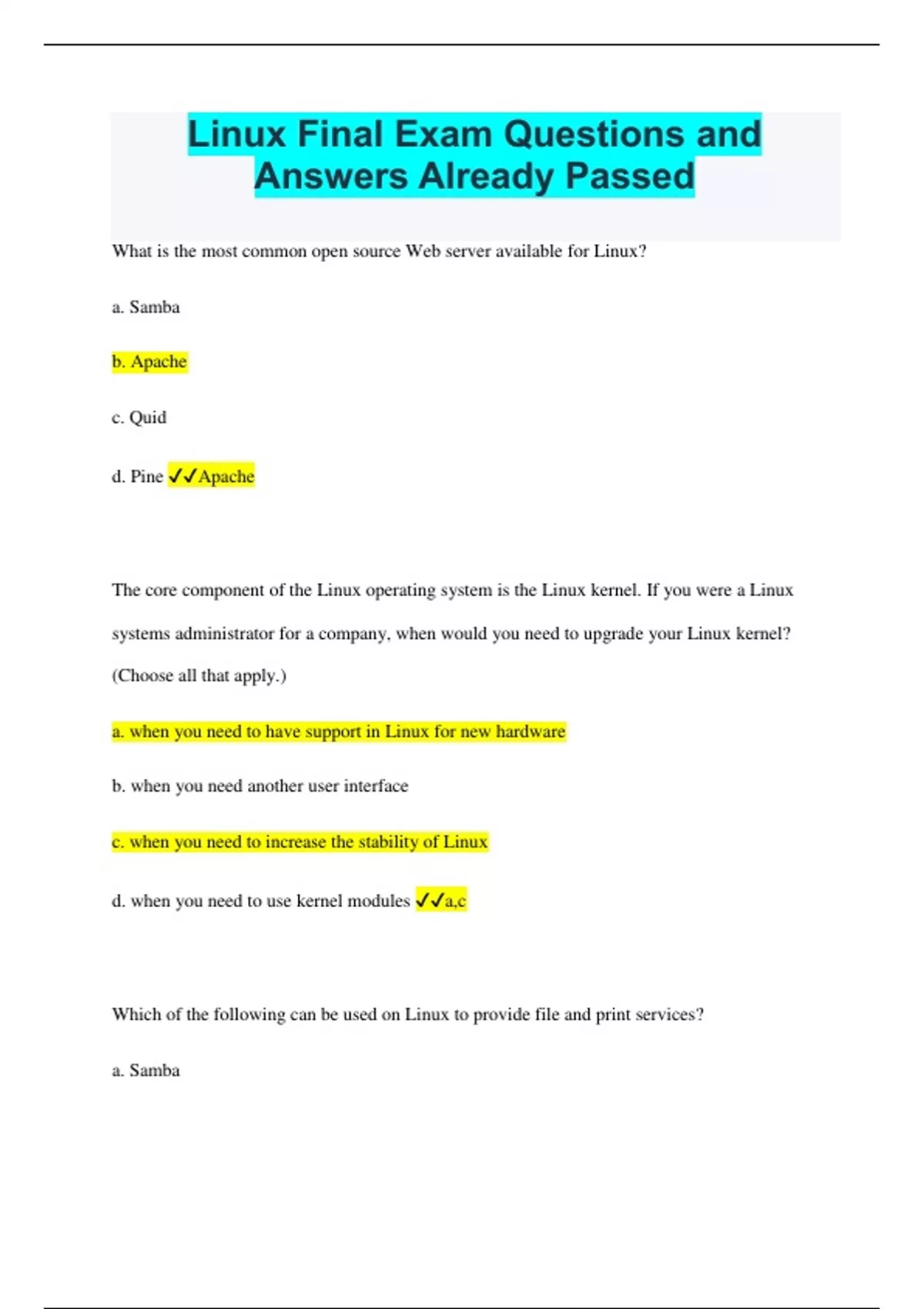 Linux Final Exam Questions and Answers Already Passed

What is the most common open source Web server available for Linux?

a. Samba

b. Apache

c. Quid

d. Pine ✓✓Apache

The core component of the Linux operating system is the Linux kernel. If you were a Linux systems administrator for a company, when would you need to upgrade your Linux kernel? (Choose all that apply.)

a. when you need to have support in Linux for new hardware

b. when you need another user interface

c. when you need to increase the stability of Linux

d. when you need to use kernel modules ✓✓a,c

Which of the following can be used on Linux to provide file and print services?

a. Samba